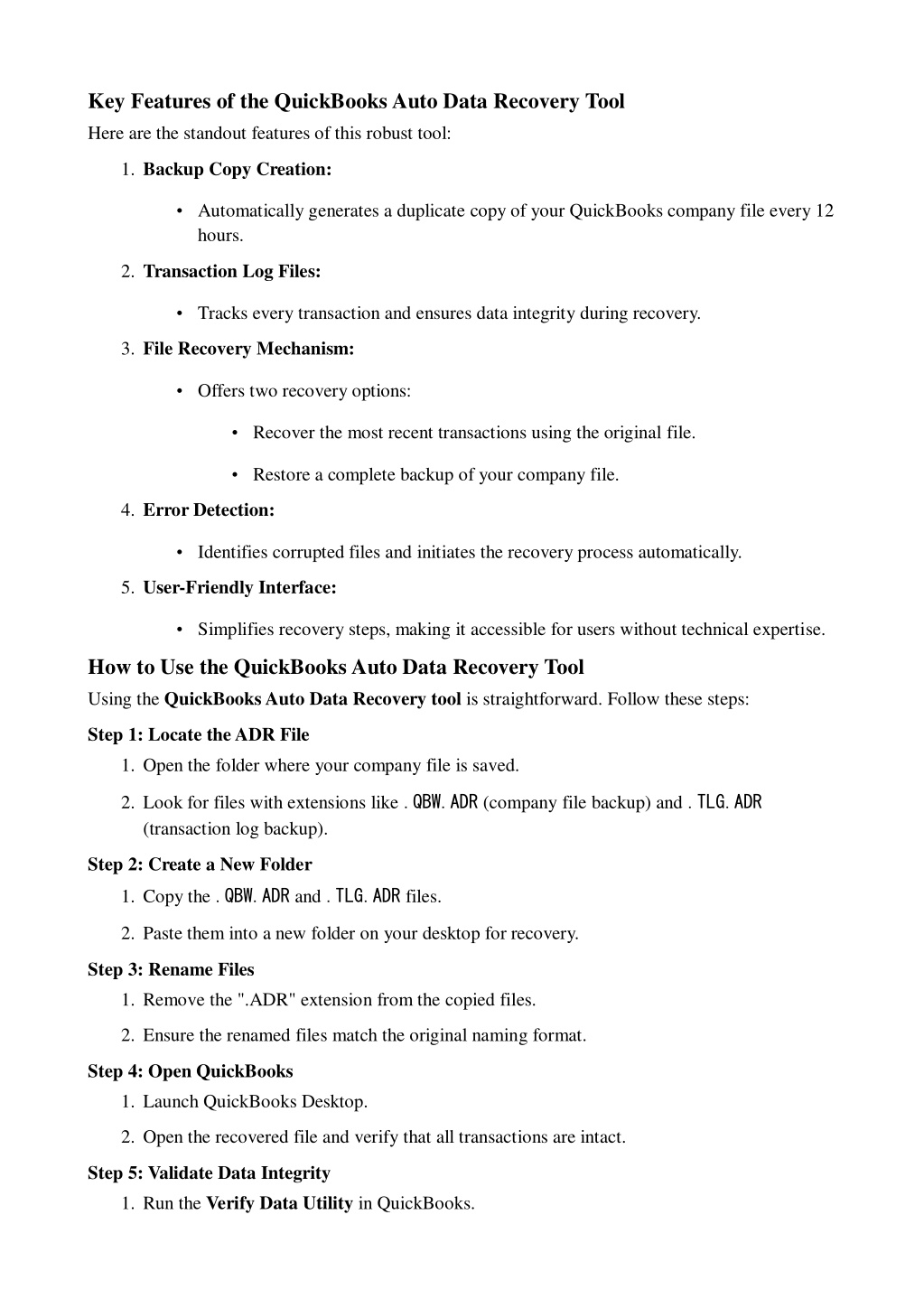 Key Features of the QuickBooks Auto Data Recovery Tool

Here are the standout features of this robust tool:

1. Backup Copy Creation:

• Automatically generates a duplicate copy of your QuickBooks company file every 12 hours.

2. Transaction Log Files:

• Tracks every transaction and ensures data integrity during recovery.

3. File Recovery Mechanism:

• Offers two recovery options:

• Recover the most recent transactions using the original file.

• Restore a complete backup of your company file.

4. Error Detection:

• Identifies corrupted files and initiates the recovery process automatically.

5. User-Friendly Interface:

• Simplifies recovery steps, making it accessible for users without technical expertise.

How to Use the QuickBooks Auto Data Recovery Tool

Using the QuickBooks Auto Data Recovery tool is straightforward. Follow these steps:

Step 1: Locate the ADR File

1. Open the folder where your company file is saved.

2. Look for files with extensions like .QBW.ADR (company file backup) and .TLG.ADR (transaction log backup).

Step 2: Create a New Folder

1. Copy the .QBW.ADR and .TLG.ADR files.

2. Paste them into a new folder on your desktop for recovery.

Step 3: Rename Files

1. Remove the ".ADR" extension from the copied files.

2. Ensure the renamed files match the original naming format.

Step 4: Open QuickBooks

1. Launch QuickBooks Desktop.

2. Open the recovered file and verify that all transactions are intact.

Step 5: Validate Data Integrity

1. Run the Verify Data Utility in QuickBooks.